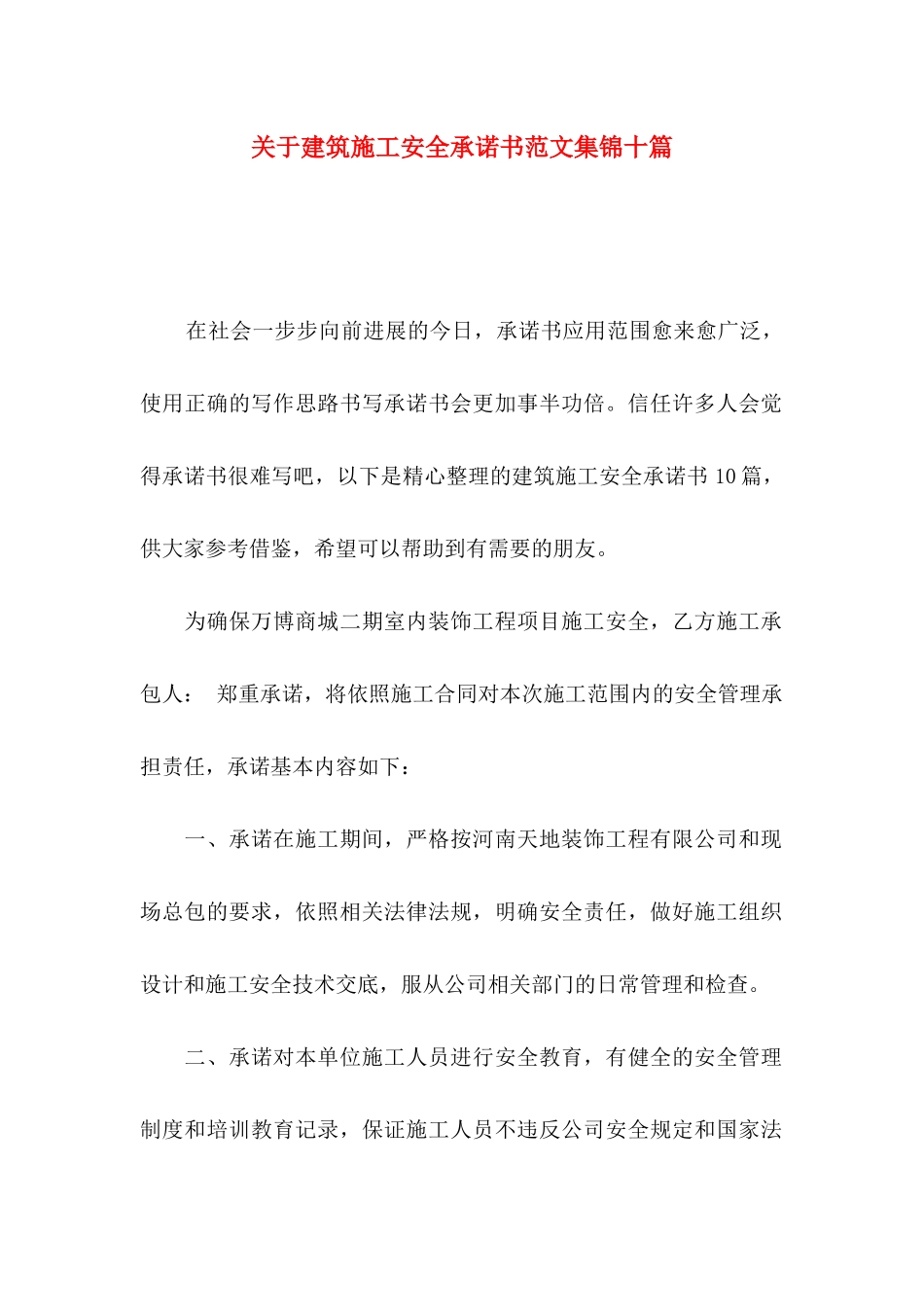 关于建筑施工安全承诺书范文集锦十篇

在社会一步步向前进展的今日，承诺书应用范围愈来愈广泛，使用正确的写作思路书写承诺书会更加事半功倍。信任许多人会觉得承诺书很难写吧，以下是精心整理的建筑施工安全承诺书10篇，供大家参考借鉴，希望可以帮助到有需要的朋友。

为确保万博商城二期室内装饰工程项目施工安全，乙方施工承包人： 郑重承诺，将依照施工合同对本次施工范围内的安全管理承担责任，承诺基本内容如下：

一、承诺在施工期间，严格按河南天地装饰工程有限公司和现场总包的要求，依照相关法律法规，明确安全责任，做好施工组织设计和施工安全技术交底，服从公司相关部门的日常管理和检查。

二、承诺对本单位施工人员进行安全教育，有健全的安全管理制度和培训教育记录，保证施工人员不违反公司安全规定和国家法